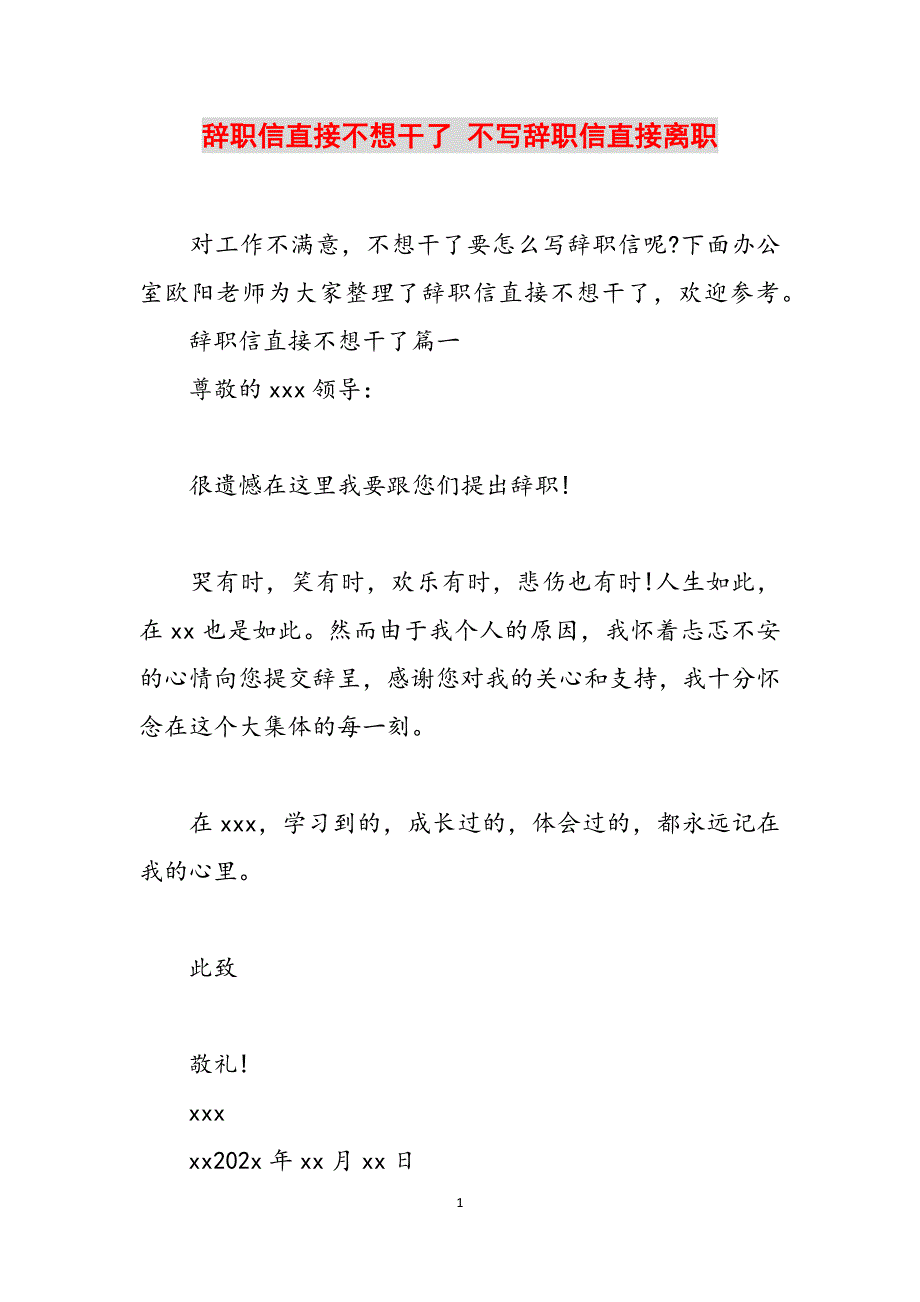 辞职信直接不想干了 不写辞职信直接离职

对工作不满意，不想干了要怎么写辞职信呢?下面办公室欧阳老师为大家整理了辞职信直接不想干了，欢迎参考。

辞职信直接不想干了篇一

尊敬的 xxx 领导：

很遗憾在这里我要跟您们提出辞职!

哭有时，笑有时，欢乐有时，悲伤也有时!人生如此，在 xx 也是如此。然而由于我个人的原因，我怀着忐忑不安的心情向您提交辞呈，感谢您对我的关心和支持，我十分怀念在这个大集体的每一刻。

在 xxx，学习到的，成长过的，体会过的，都永远记在我的心里。

此致

敬礼!

xxx

xx202x 年 xx 月 xx 日

1